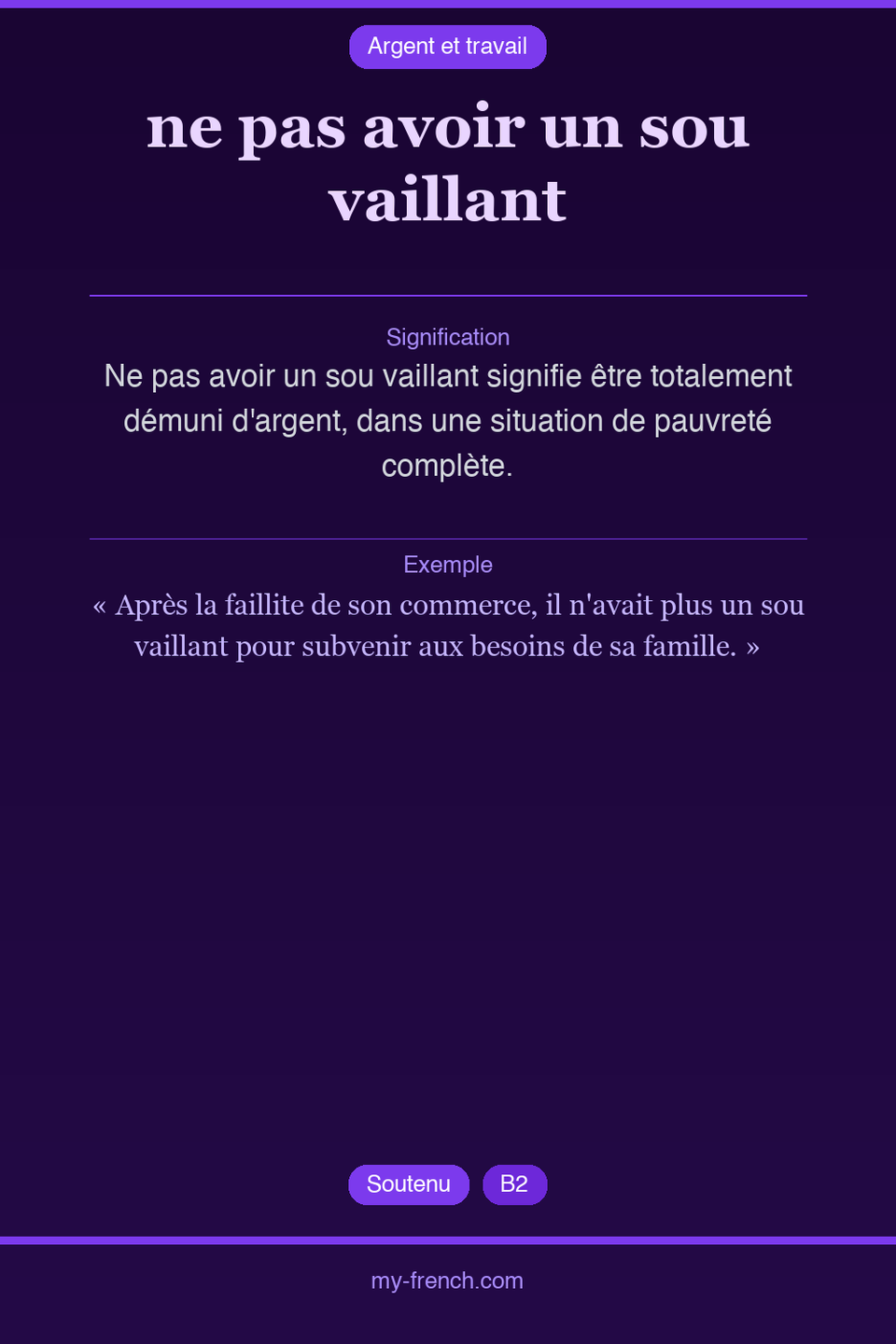 Argent et travail

ne pas avoir un sou vaillant

Signification

Ne pas avoir un sou vaillant signifie être totalement démuni d'argent, dans une situation de pauvreté complète.

Exemple

« Après la faillite de son commerce, il n'avait plus un sou vaillant pour subvenir aux besoins de sa famille. »

Soutenu B2

my-french.com